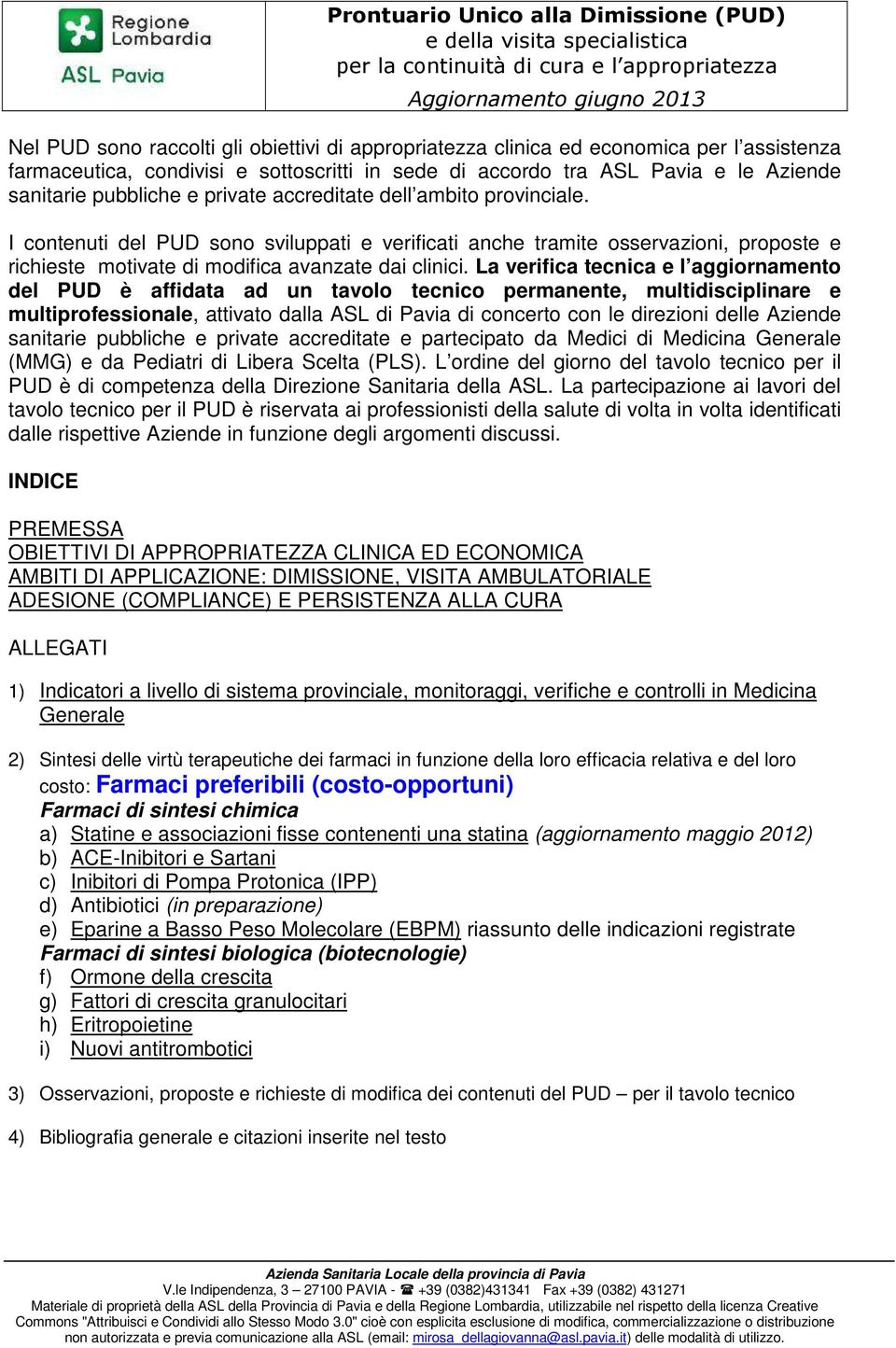 Regione Lombardia
ASL Pavia

Prontuario Unico alla Dimissione (PUD)
e della visita specialistica
per la continuità di cura e l'appropriatezza
Aggiornamento giugno 2013

Nel PUD sono raccolti gli obiettivi di appropriatezza clinica ed economica per l'assistenza farmaceutica, condivisi e sottoscritti in sede di accordo tra ASL Pavia e le Aziende sanitarie pubbliche e private accreditate dell'ambito provinciale.

I contenuti del PUD sono sviluppati e verificati anche tramite osservazioni, proposte e richieste motivate di modifica avanzate dai clinici. La verifica tecnica e l'aggiornamento del PUD è affidata ad un tavolo tecnico permanente, multidisciplinare e multiprofessionale, attivato dalla ASL di Pavia di concerto con le direzioni delle Aziende sanitarie pubbliche e private accreditate e partecipato da Medici di Medicina Generale (MMG) e da Pediatri di Libera Scelta (PLS). L'ordine del giorno del tavolo tecnico per il PUD è di competenza della Direzione Sanitaria della ASL. La partecipazione ai lavori del tavolo tecnico per il PUD è riservata ai professionisti della salute di volta in volta identificati dalle rispettive Aziende in funzione degli argomenti discussi.

INDICE

PREMESSA
OBIETTIVI DI APPROPRIATEZZA CLINICA ED ECONOMICA
AMBITI DI APPLICAZIONE: DIMISSIONE, VISITA AMBULATORIALE
ADESIONE (COMPLIANCE) E PERSISTENZA ALLA CURA

ALLEGATI

1) Indicatori a livello di sistema provinciale, monitoraggi, verifiche e controlli in Medicina Generale

2) Sintesi delle virtù terapeutiche dei farmaci in funzione della loro efficacia relativa e del loro costo: Farmaci preferibili (costo-opportuni)
Farmaci di sintesi chimica
a) Statine e associazioni fisse contenenti una statina (aggiornamento maggio 2012)
b) ACE-Inibitori e Sartani
c) Inibitori di Pompa Protonica (IPP)
d) Antibiotici (in preparazione)
e) Eparine a Basso Peso Molecolare (EBPM) riassunto delle indicazioni registrate
Farmaci di sintesi biologica (biotecnologie)
f) Ormone della crescita
g) Fattori di crescita granulocitari
h) Eritropoietine
i) Nuovi antitrombotici

3) Osservazioni, proposte e richieste di modifica dei contenuti del PUD – per il tavolo tecnico

4) Bibliografia generale e citazioni inserite nel testo

Azienda Sanitaria Locale della provincia di Pavia
V.le Indipendenza, 3 – 27100 PAVIA - ☎ +39 (0382)431341 Fax +39 (0382) 431271
Materiale di proprietà della ASL della Provincia di Pavia e della Regione Lombardia, utilizzabile nel rispetto della licenza Creative Commons "Attribuisci e Condividi allo Stesso Modo 3.0" cioè con esplicita esclusione di modifica, commercializzazione o distribuzione non autorizzata e previa comunicazione alla ASL (email: mirosa_dellagiovanna@asl.pavia.it) delle modalità di utilizzo.